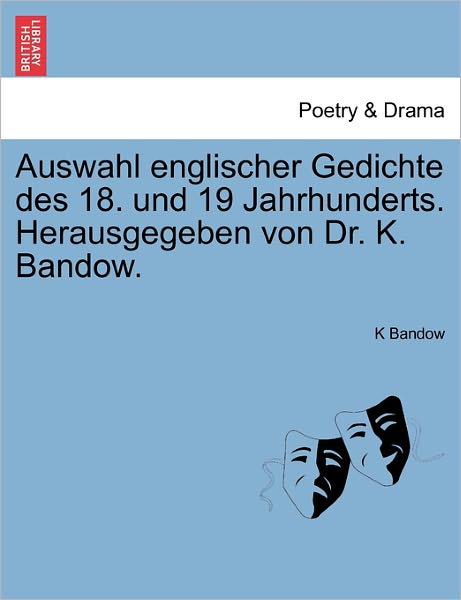 BRITISH LIBRARY

Poetry & Drama

Auswahl englischer Gedichte des 18. und 19 Jahrhunderts. Herausgegeben von Dr. K. Bandow.

K Bandow